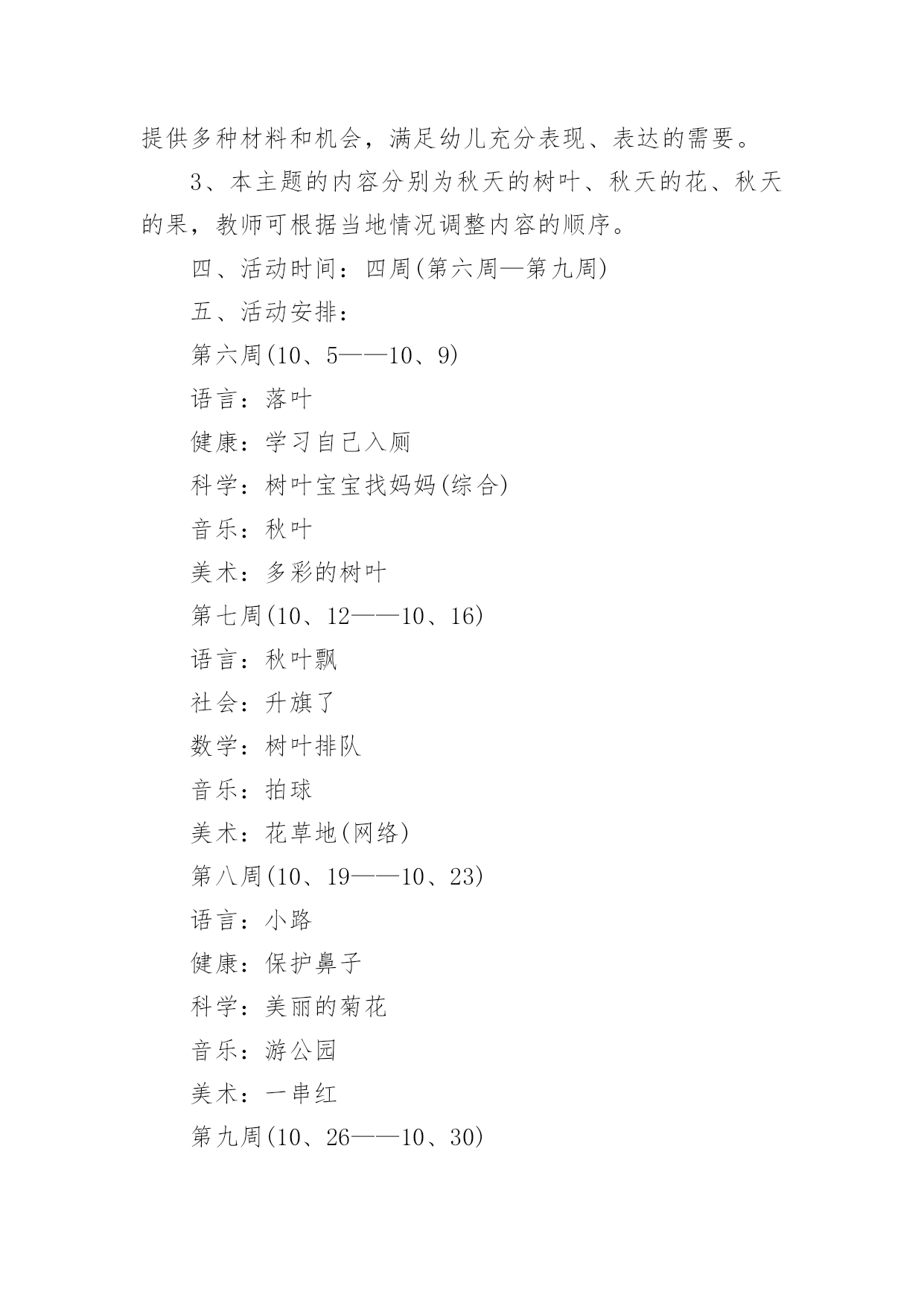 提供多种材料和机会，满足幼儿充分表现、表达的需要。

3、本主题的内容分别为秋天的树叶、秋天的花、秋天的果，教师可根据当地情况调整内容的顺序。

四、活动时间：四周(第六周—第九周)

五、活动安排：

第六周(10、5——10、9)

语言：落叶

健康：学习自己入厕

科学：树叶宝宝找妈妈(综合)

音乐：秋叶

美术：多彩的树叶

第七周(10、12——10、16)

语言：秋叶飘

社会：升旗了

数学：树叶排队

音乐：拍球

美术：花草地(网络)

第八周(10、19——10、23)

语言：小路

健康：保护鼻子

科学：美丽的菊花

音乐：游公园

美术：一串红

第九周(10、26——10、30)